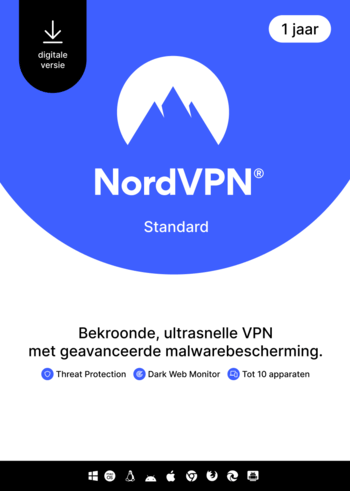 digitale versie

1 jaar

NordVPN®

Standard

Bekroonde, ultrasnelle VPN met geavanceerde malwarebescherming.

Threat Protection Dark Web Monitor Tot 10 apparaten